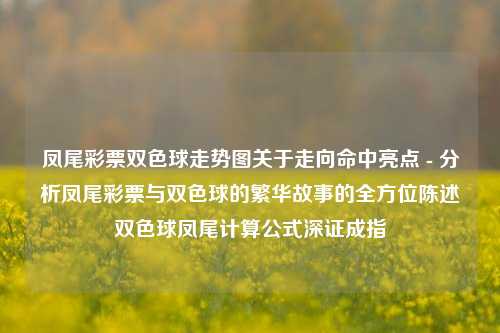 凤尾彩票双色球走势图关于走向命中亮点 - 分析凤尾彩票与双色球的繁华故事的全方位陈述双色球凤尾计算公式深证成指